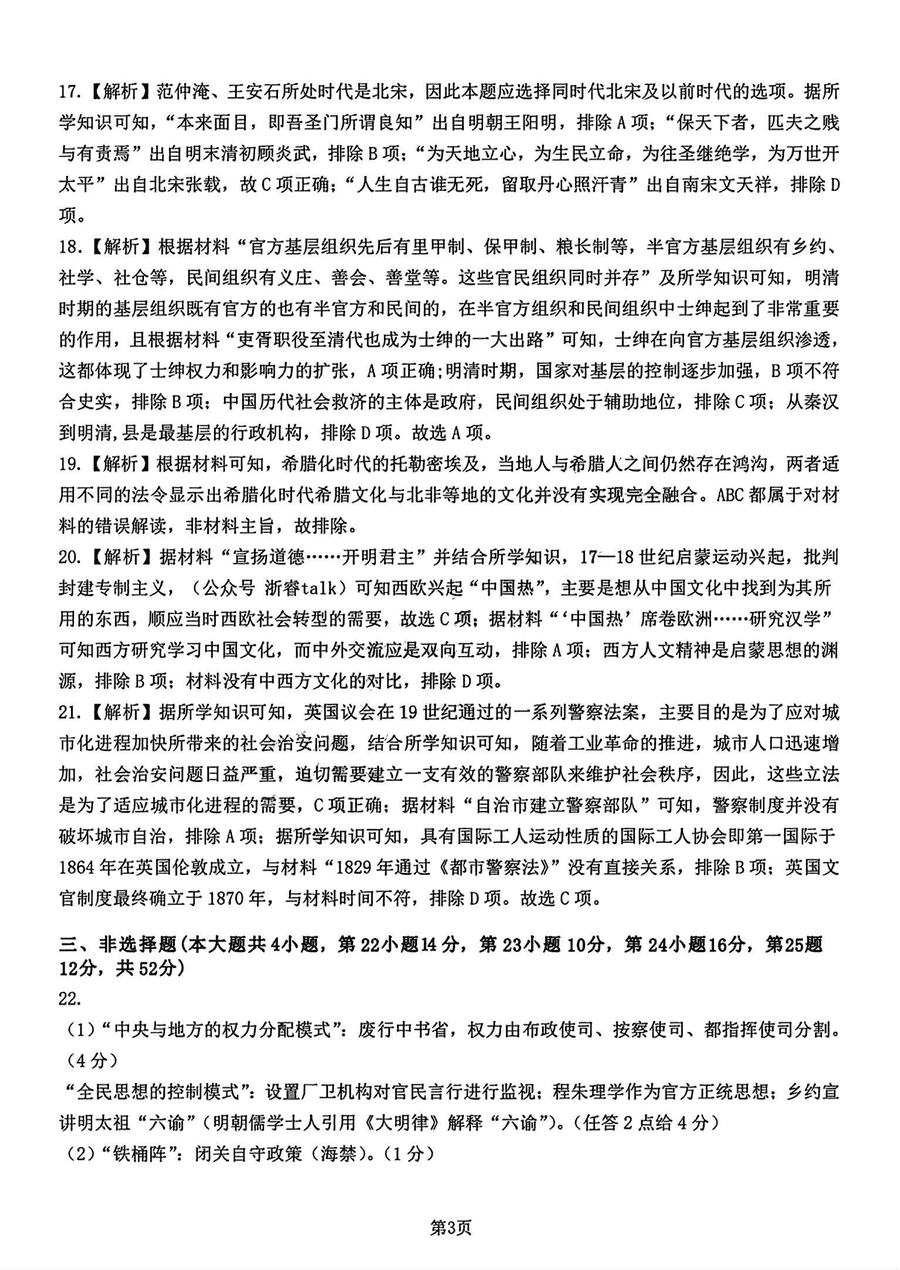 17.【解析】范仲淹、王安石所处时代是北宋，因此本题应选择同时代北宋及以前时代的选项。据所学知识可知，“本来面目，即吾圣门所谓良知”出自明朝王阳明，排除A项；“保天下者，匹夫之贱与有责焉”出自明末清初顾炎武，排除B项；“为天地立心，为生民立命，为往圣继绝学，为万世开太平”出自北宋张载，故C项正确；“人生自古谁无死，留取丹心照汗青”出自南宋文天祥，排除D项。

18.【解析】根据材料“官方基层组织先后有里甲制、保甲制、粮长制等，半官方基层组织有乡约、社学、社仓等，民间组织有义庄、善会、善堂等。这些官民组织同时并存”及所学知识可知，明清时期的基层组织既有官方的也有半官方和民间的，在半官方组织和民间组织中士绅起到了非常重要的作用，且根据材料“吏胥职役至清代也成为士绅的一大出路”可知，士绅在向官方基层组织渗透，这都体现了士绅权力和影响力的扩张，A项正确；明清时期，国家对基层的控制逐步加强，B项不符合史实，排除B项；中国历代社会救济的主体是政府，民间组织处于辅助地位，排除C项；从秦汉到明清，县是最基层的行政机构，排除D项。故选A项。

19.【解析】根据材料可知，希腊化时代的托勒密埃及，当地人与希腊人之间仍然存在鸿沟，两者适用不同的法令显示出希腊化时代希腊文化与北非等地的文化并没有实现完全融合。ABC都属于对材料的错误解读，非材料主旨，故排除。

20.【解析】据材料“宣扬道德……开明君主”并结合所学知识，17—18世纪启蒙运动兴起，批判封建专制主义，（公众号 浙睿talk）可知西欧兴起“中国热”，主要是想从中国文化中找到为其所用的东西，顺应当时西欧社会转型的需要，故选C项；据材料“‘中国热’席卷欧洲……研究汉学”可知西方研究学习中国文化，而中外交流应是双向互动，排除A项；西方人文精神是启蒙思想的渊源，排除B项；材料没有中西方文化的对比，排除D项。

21.【解析】据所学知识可知，英国议会在19世纪通过的一系列警察法案，主要目的是为了应对城市化进程加快所带来的社会治安问题，结合所学知识可知，随着工业革命的推进，城市人口迅速增加，社会治安问题日益严重，迫切需要建立一支有效的警察部队来维护社会秩序，因此，这些立法是为了适应城市化进程的需要，C项正确；据材料“自治市建立警察部队”可知，警察制度并没有破坏城市自治，排除A项；据所学知识可知，具有国际工人运动性质的国际工人协会即第一国际于1864年在英国伦敦成立，与材料“1829年通过《都市警察法》”没有直接关系，排除B项；英国文官制度最终确立于1870年，与材料时间不符，排除D项。故选C项。

三、非选择题（本大题共4小题，第22小题14分，第23小题10分，第24小题16分，第25题12分，共52分）

22.

（1）“中央与地方的权力分配模式”：废行中书省，权力由布政使司、按察使司、都指挥使司分割。（4分）

“全民思想的控制模式”：设置厂卫机构对官民言行进行监视；程朱理学作为官方正统思想；乡约宣讲明太祖“六谕”（明朝儒学士人引用《大明律》解释“六谕”）。（任答2点给4分）

（2）“铁桶阵”：闭关自守政策（海禁）。（1分）

第3页